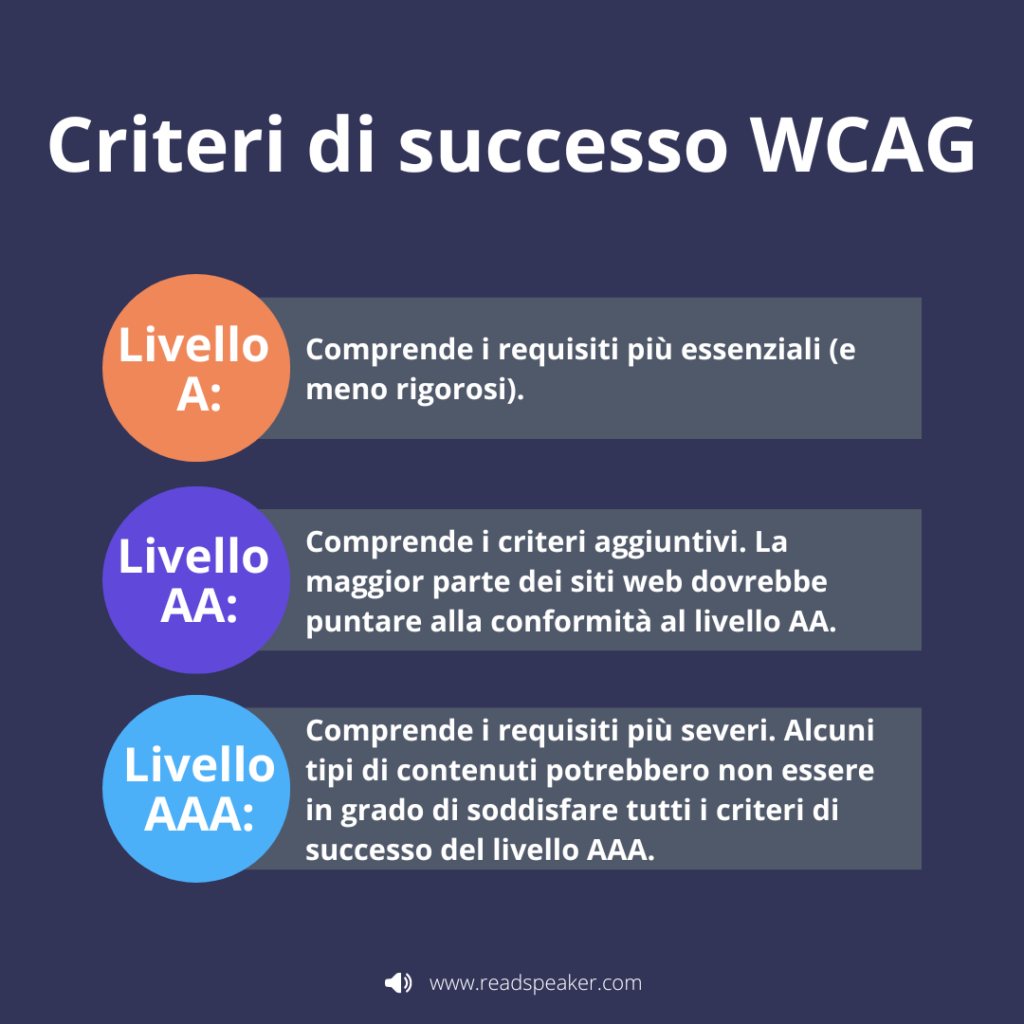 Criteri di successo WCAG

Livello A:

Comprende i requisiti più essenziali (e meno rigorosi).

Livello AA:

Comprende i criteri aggiuntivi. La maggior parte dei siti web dovrebbe puntare alla conformità al livello AA.

Livello AAA:

Comprende i requisiti più severi. Alcuni tipi di contenuti potrebbero non essere in grado di soddisfare tutti i criteri di successo del livello AAA.

www.readspeaker.com